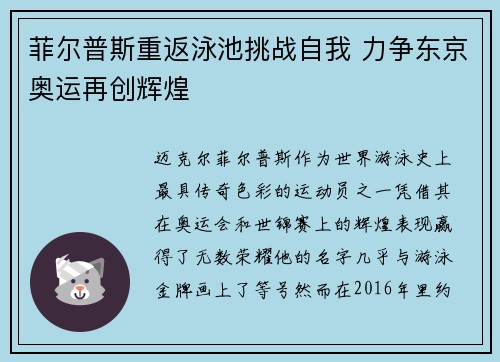 菲尔普斯重返泳池挑战自我 力争东京奥运再创辉煌

迈克尔菲尔普斯作为世界游泳史上最具传奇色彩的运动员之一凭借其在奥运会和世锦赛上的辉煌表现赢得了无数荣耀他的名字几乎与游泳金牌画上了等号然而在2016年里约